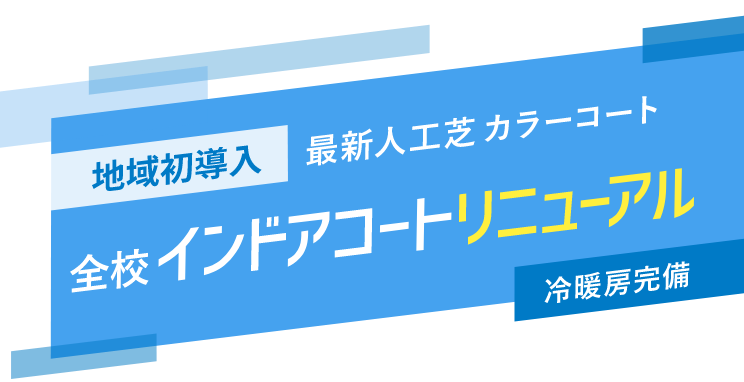 地域初導入

最新人工芝 カラーコート

全校 インドアコートリニューアル

冷暖房完備